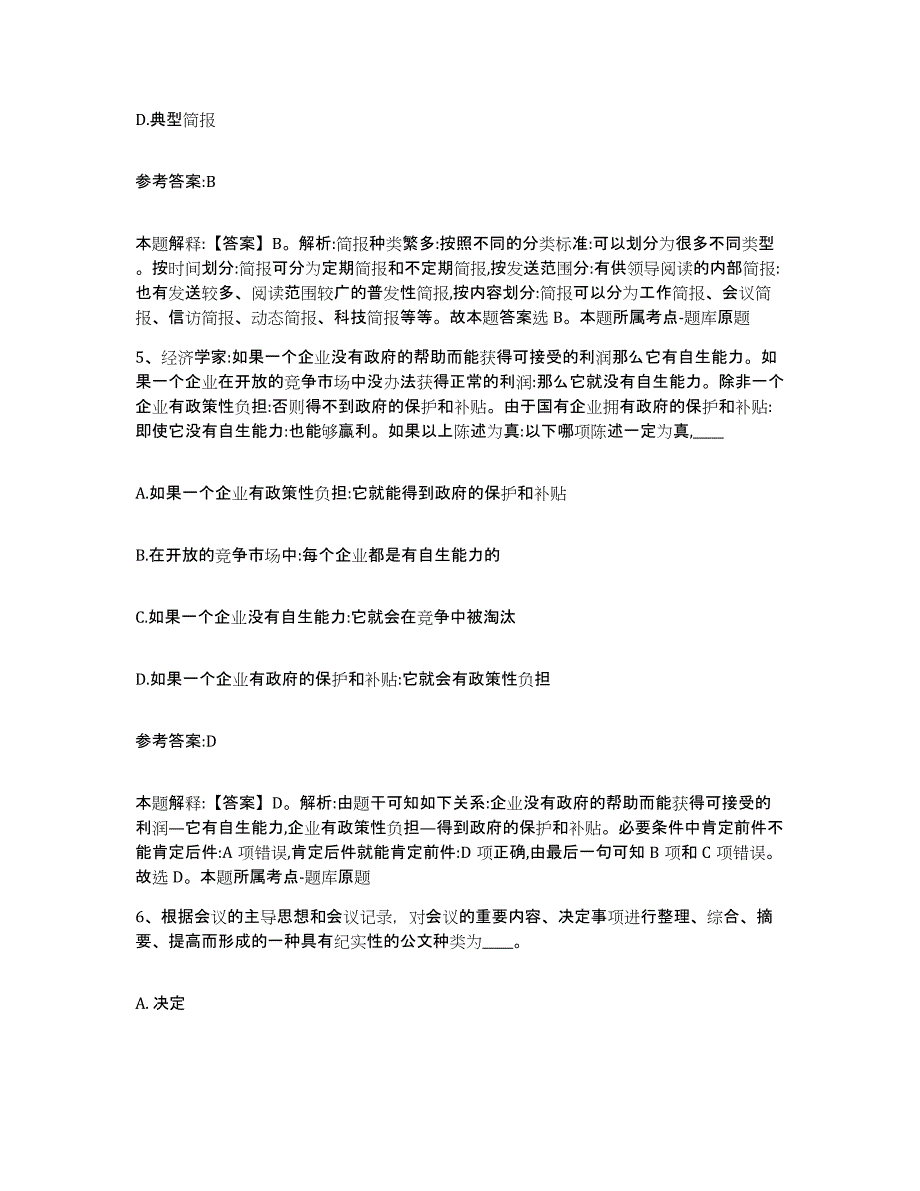 D.典型简报

参考答案:B

本题解释:【答案】B。解析:简报种类繁多:按照不同的分类标准:可以划分为很多不同类型。按时间划分:简报可分为定期简报和不定期简报,按发送范围分:有供领导阅读的内部简报:也有发送较多、阅读范围较广的普发性简报,按内容划分:简报可以分为工作简报、会议简报、信访简报、动态简报、科技简报等等。故本题答案选 B。本题所属考点-题库原题

5、经济学家:如果一个企业没有政府的帮助而能获得可接受的利润那么它有自生能力。如果一个企业在开放的竞争市场中没办法获得正常的利润:那么它就没有自生能力。除非一个企业有政策性负担:否则得不到政府的保护和补贴。由于国有企业拥有政府的保护和补贴:即使它没有自生能力:也能够赢利。如果以上陈述为真:以下哪项陈述一定为真,____

A.如果一个企业有政策性负担:它就能得到政府的保护和补贴

B.在开放的竞争市场中:每个企业都是有自生能力的

C.如果一个企业没有自生能力:它就会在竞争中被淘汰

D.如果一个企业有政府的保护和补贴:它就会有政策性负担

参考答案:D

本题解释:【答案】D。解析:由题干可知如下关系:企业没有政府的帮助而能获得可接受的利润—它有自生能力,企业有政策性负担—得到政府的保护和补贴。必要条件中肯定前件不能肯定后件:A 项错误,肯定后件就能肯定前件:D 项正确,由最后一句可知 B 项和 C 项错误。故选 D。本题所属考点-题库原题

6、根据会议的主导思想和会议记录,对会议的重要内容、决定事项进行整理、综合、摘要、提高而形成的一种具有纪实性的公文种类为____。

A. 决定